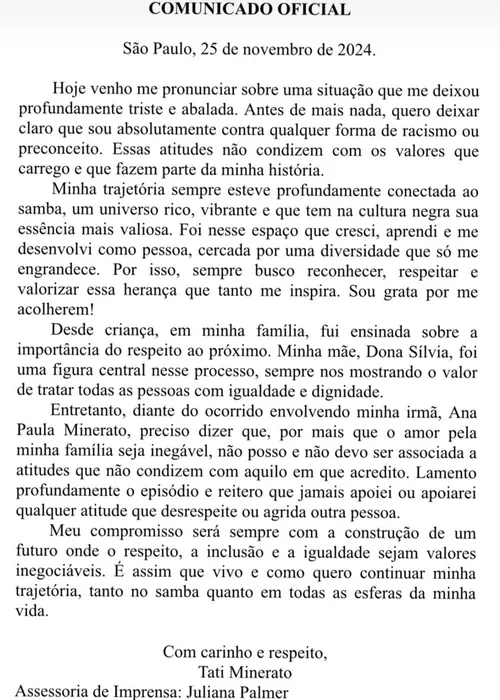 COMUNICADO OFICIAL

São Paulo, 25 de novembro de 2024.

Hoje venho me pronunciar sobre uma situação que me deixou profundamente triste e abalada. Antes de mais nada, quero deixar claro que sou absolutamente contra qualquer forma de racismo ou preconceito. Essas atitudes não condizem com os valores que carrego e que fazem parte da minha história.

Minha trajetória sempre esteve profundamente conectada ao samba, um universo rico, vibrante e que tem na cultura negra sua essência mais valiosa. Foi nesse espaço que cresci, aprendi e me desenvolvi como pessoa, cercada por uma diversidade que só me engrandece. Por isso, sempre busco reconhecer, respeitar e valorizar essa herança que tanto me inspira. Sou grata por me acolherem!

Desde criança, em minha família, fui ensinada sobre a importância do respeito ao próximo. Minha mãe, Dona Sílvia, foi uma figura central nesse processo, sempre nos mostrando o valor de tratar todas as pessoas com igualdade e dignidade.

Entretanto, diante do ocorrido envolvendo minha irmã, Ana Paula Minerato, preciso dizer que, por mais que o amor pela minha família seja inegável, não posso e não devo ser associada a atitudes que não condizem com aquilo em que acredito. Lamento profundamente o episódio e reitero que jamais apoiei ou apoiarei qualquer atitude que desrespeite ou agrida outra pessoa.

Meu compromisso será sempre com a construção de um futuro onde o respeito, a inclusão e a igualdade sejam valores inegociáveis. É assim que vivo e como quero continuar minha trajetória, tanto no samba quanto em todas as esferas da minha vida.

Com carinho e respeito,
Tati Minerato
Assessoria de Imprensa: Juliana Palmer